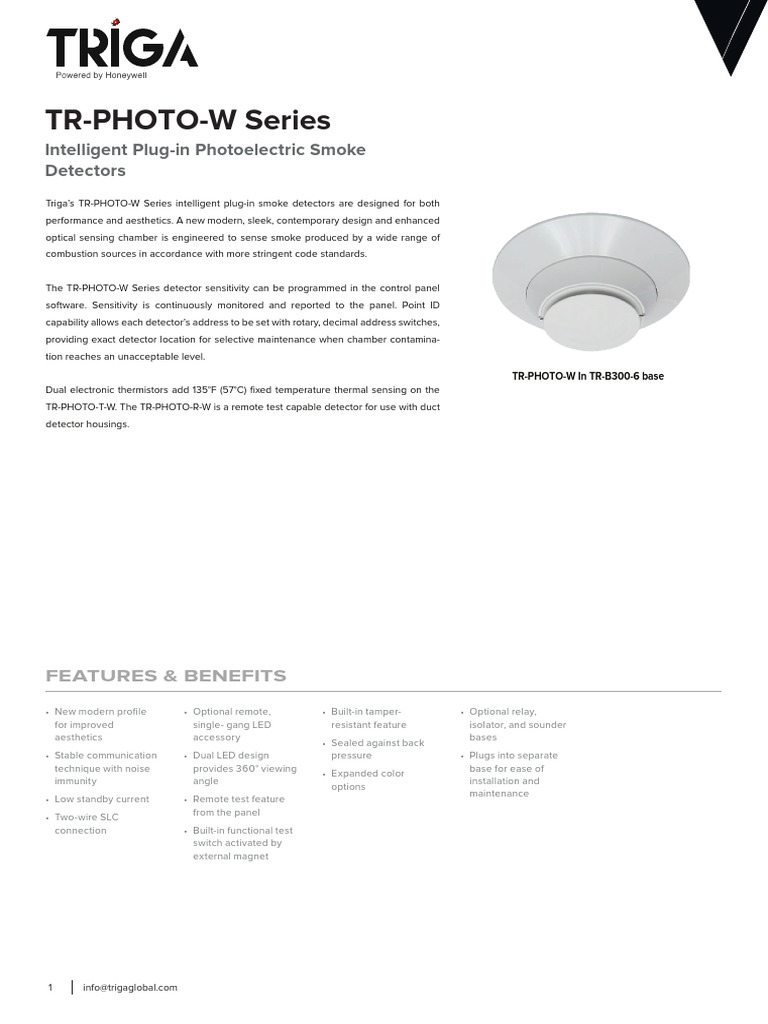 TRIGA
Powered by Honeywell

TR-PHOTO-W Series

Intelligent Plug-in Photoelectric Smoke Detectors

Triga's TR-PHOTO-W Series intelligent plug-in smoke detectors are designed for both performance and aesthetics. A new modern, sleek, contemporary design and enhanced optical sensing chamber is engineered to sense smoke produced by a wide range of combustion sources in accordance with more stringent code standards.

The TR-PHOTO-W Series detector sensitivity can be programmed in the control panel software. Sensitivity is continuously monitored and reported to the panel. Point ID capability allows each detector's address to be set with rotary, decimal address switches, providing exact detector location for selective maintenance when chamber contamination reaches an unacceptable level.

Dual electronic thermistors add 135°F (57°C) fixed temperature thermal sensing on the TR-PHOTO-T-W. The TR-PHOTO-R-W is a remote test capable detector for use with duct detector housings.

TR-PHOTO-W In TR-B300-6 base

FEATURES & BENEFITS

• New modern profile for improved aesthetics
• Stable communication technique with noise immunity
• Low standby current
• Two-wire SLC connection

• Optional remote, single- gang LED accessory
• Dual LED design provides 360° viewing angle
• Remote test feature from the panel
• Built-in functional test switch activated by external magnet

• Built-in tamper-resistant feature
• Sealed against back pressure
• Expanded color options

• Optional relay, isolator, and sounder bases
• Plugs into separate base for ease of installation and maintenance

1 info@trigaglobal.com